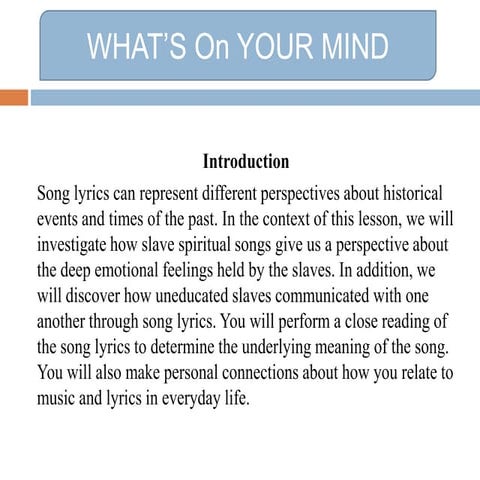 WHAT'S On YOUR MIND

Introduction

Song lyrics can represent different perspectives about historical events and times of the past. In the context of this lesson, we will investigate how slave spiritual songs give us a perspective about the deep emotional feelings held by the slaves. In addition, we will discover how uneducated slaves communicated with one another through song lyrics. You will perform a close reading of the song lyrics to determine the underlying meaning of the song. You will also make personal connections about how you relate to music and lyrics in everyday life.